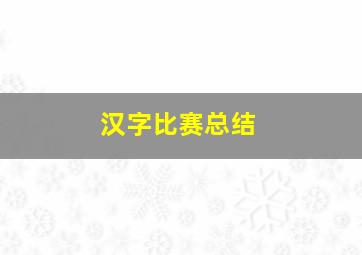 汉字比赛总结